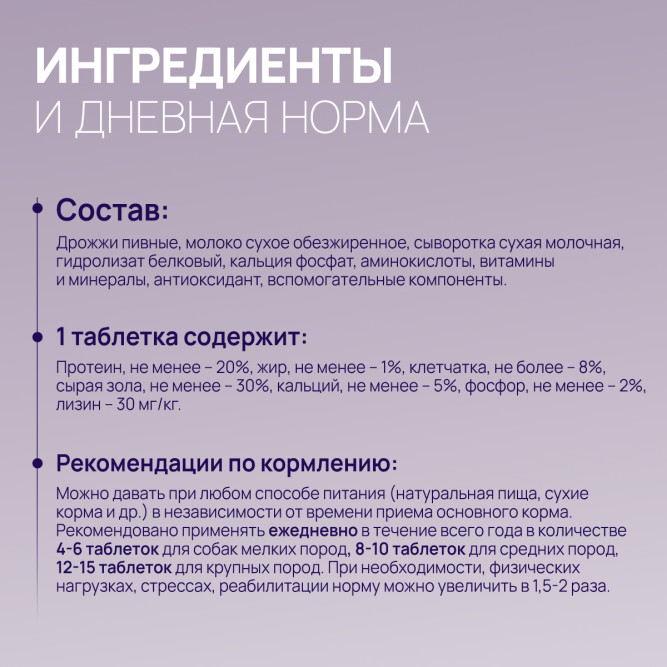 ИНГРЕДИЕНТЫ
И ДНЕВНАЯ НОРМА

Состав:

Дрожжи пивные, молоко сухое обезжиренное, сыворотка сухая молочная, гидролизат белковый, кальция фосфат, аминокислоты, витамины и минералы, антиоксидант, вспомогательные компоненты.

1 таблетка содержит:

Протеин, не менее – 20%, жир, не менее – 1%, клетчатка, не более – 8%, сырая зола, не менее – 30%, кальций, не менее – 5%, фосфор, не менее – 2%, лизин – 30 мг/кг.

Рекомендации по кормлению:

Можно давать при любом способе питания (натуральная пища, сухие корма и др.) в независимости от времени приема основного корма. Рекомендовано применять ежедневно в течение всего года в количестве 4-6 таблеток для собак мелких пород, 8-10 таблеток для средних пород, 12-15 таблеток для крупных пород. При необходимости, физических нагрузках, стрессах, реабилитации норму можно увеличить в 1,5-2 раза.